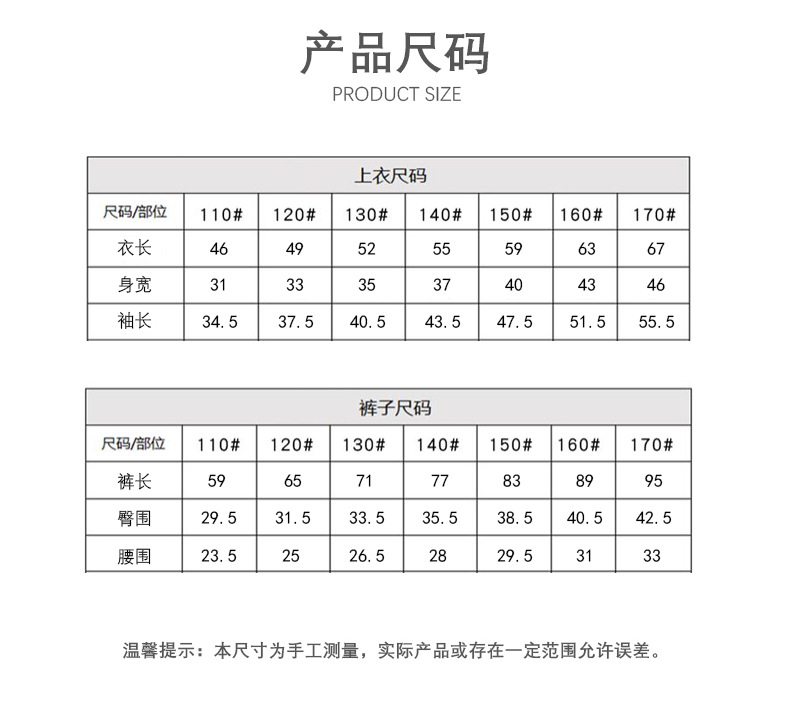 产品尺码
PRODUCT SIZE

上衣尺码

| 尺码/部位 | 110# | 120# | 130# | 140# | 150# | 160# | 170# |
|---|---|---|---|---|---|---|---|
| 衣长 | 46 | 49 | 52 | 55 | 59 | 63 | 67 |
| 身宽 | 31 | 33 | 35 | 37 | 40 | 43 | 46 |
| 袖长 | 34.5 | 37.5 | 40.5 | 43.5 | 47.5 | 51.5 | 55.5 |

裤子尺码

| 尺码/部位 | 110# | 120# | 130# | 140# | 150# | 160# | 170# |
|---|---|---|---|---|---|---|---|
| 裤长 | 59 | 65 | 71 | 77 | 83 | 89 | 95 |
| 臀围 | 29.5 | 31.5 | 33.5 | 35.5 | 38.5 | 40.5 | 42.5 |
| 腰围 | 23.5 | 25 | 26.5 | 28 | 29.5 | 31 | 33 |

温馨提示：本尺寸为手工测量，实际产品或存在一定范围允许误差。